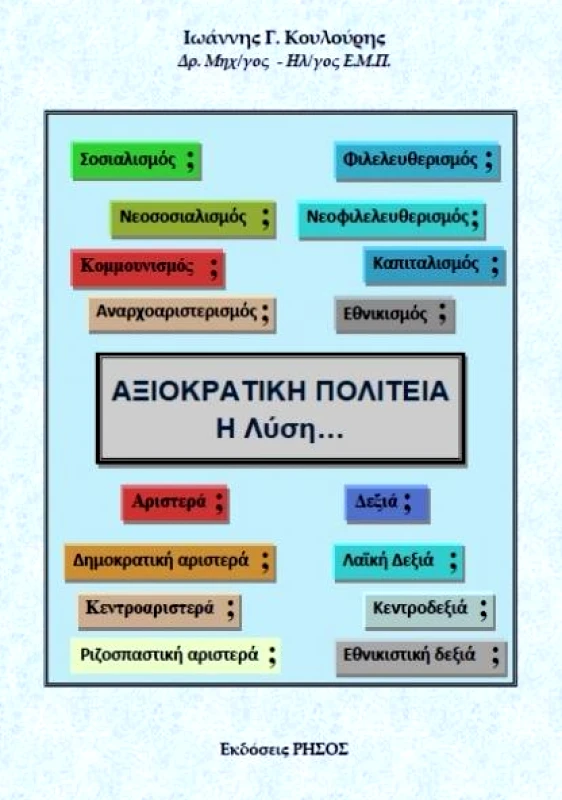 Ιωάννης Γ. Κουλούρης
Δρ. Μηχ/γος - Ηλ/γος Ε.Μ.Π.

Σοσιαλισμός ;

Φιλελευθερισμός ;

Νεοσοσιαλισμός ;

Νεοφιλελευθερισμός ;

Κομμουνισμός ;

Καπιταλισμός ;

Αναρχοαριστερισμός ;

Εθνικισμός ;

ΑΞΙΟΚΡΑΤΙΚΗ ΠΟΛΙΤΕΙΑ
Η Λύση...

Αριστερά ;

Δεξιά ;

Δημοκρατική αριστερά ;

Λαϊκή Δεξιά ;

Κεντροαριστερά ;

Κεντροδεξιά ;

Ριζοσπαστική αριστερά ;

Εθνικιστική δεξιά ;

Εκδόσεις ΡΗΣΟΣ